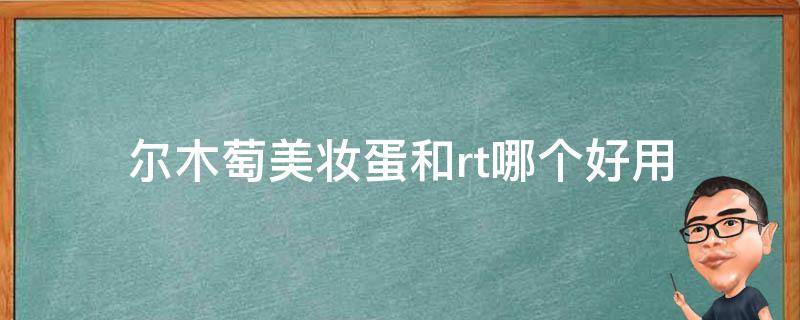 尔木萄美妆蛋和rt哪个好用